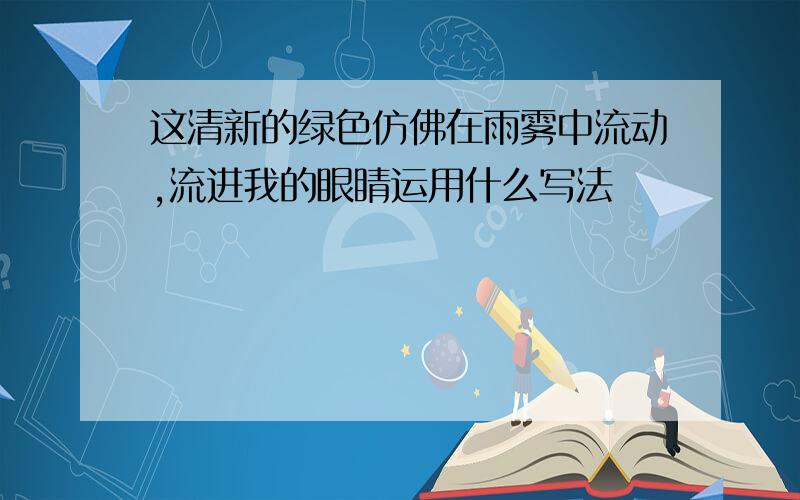 这清新的绿色仿佛在雨雾中流动,流进我的眼睛运用什么写法